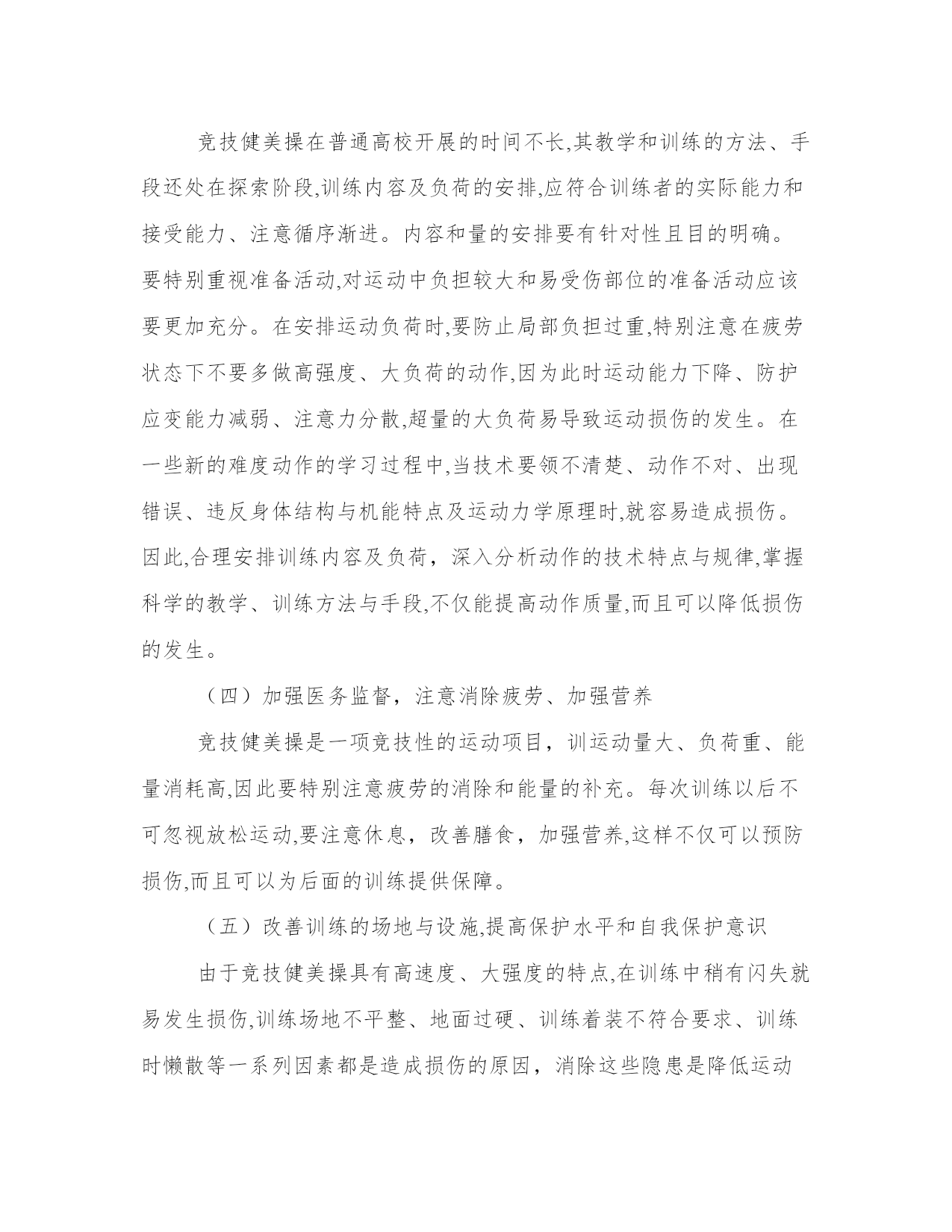 竞技健美操在普通高校开展的时间不长,其教学和训练的方法、手段还处在探索阶段,训练内容及负荷的安排,应符合训练者的实际能力和接受能力、注意循序渐进。内容和量的安排要有针对性且目的明确。要特别重视准备活动,对运动中负担较大和易受伤部位的准备活动应该要更加充分。在安排运动负荷时,要防止局部负担过重,特别注意在疲劳状态下不要多做高强度、大负荷的动作,因为此时运动能力下降、防护应变能力减弱、注意力分散,超量的大负荷易导致运动损伤的发生。在一些新的难度动作的学习过程中,当技术要领不清楚、动作不对、出现错误、违反身体结构与机能特点及运动力学原理时,就容易造成损伤。因此,合理安排训练内容及负荷，深入分析动作的技术特点与规律,掌握科学的教学、训练方法与手段,不仅能提高动作质量,而且可以降低损伤的发生。

（四）加强医务监督，注意消除疲劳、加强营养

竞技健美操是一项竞技性的运动项目，训运动量大、负荷重、能量消耗高,因此要特别注意疲劳的消除和能量的补充。每次训练以后不可忽视放松运动,要注意休息，改善膳食，加强营养,这样不仅可以预防损伤,而且可以为后面的训练提供保障。

（五）改善训练的场地与设施,提高保护水平和自我保护意识

由于竞技健美操具有高速度、大强度的特点,在训练中稍有闪失就易发生损伤,训练场地不平整、地面过硬、训练着装不符合要求、训练时懒散等一系列因素都是造成损伤的原因，消除这些隐患是降低运动